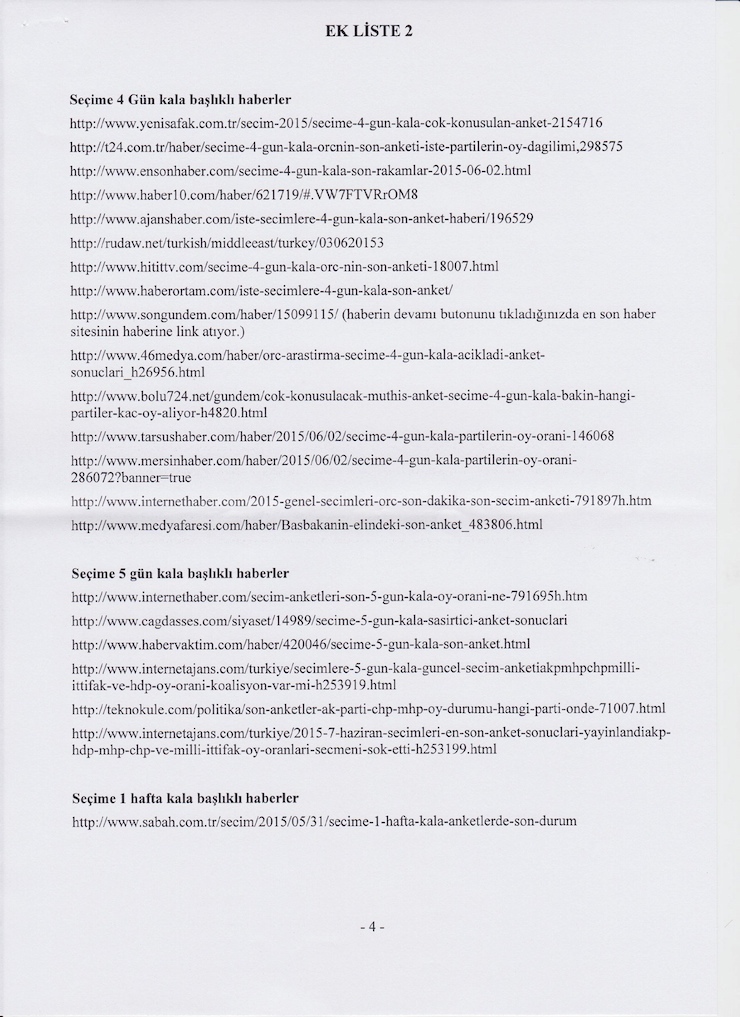 EK LİSTE 2

Seçime 4 Gün kala başlıklı haberler

http://www.yenisafak.com.tr/secim-2015/secime-4-gun-kala-cok-konusulan-anket-2154716

http://t24.com.tr/haber/secime-4-gun-kala-orcnin-son-anketi-iste-partilerin-oy-dagilimi,298575

http://www.ensonhaber.com/secime-4-gun-kala-son-rakamlar-2015-06-02.html

http://www.haber10.com/haber/621719/#.VW7FTVRrOM8

http://www.ajanshaber.com/iste-secimlere-4-gun-kala-son-anket-haberi/196529

http://rudaw.net/turkish/middleeast/turkey/030620153

http://www.hitittv.com/secime-4-gun-kala-orc-nin-son-anketi-18007.html

http://www.haberortam.com/iste-secimlere-4-gun-kala-son-anket/

http://www.songundem.com/haber/15099115/ (haberin devamı butonunu tıkladığınızda en son haber sitesinin haberine link atıyor.)

http://www.46medya.com/haber/orc-arastirma-secime-4-gun-kala-acikladi-anket-sonuclari_h26956.html

http://www.bolu724.net/gundem/cok-konusulacak-muthis-anket-secime-4-gun-kala-bakin-hangi-partiler-kac-oy-aliyor-h4820.html

http://www.tarsushaber.com/haber/2015/06/02/secime-4-gun-kala-partilerin-oy-orani-146068

http://www.mersinhaber.com/haber/2015/06/02/secime-4-gun-kala-partilerin-oy-orani-286072?banner=true

http://www.internethaber.com/2015-genel-secimleri-orc-son-dakika-son-secim-anketi-791897h.htm

http://www.medyafaresi.com/haber/Basbakanin-elindeki-son-anket_483806.html

Seçime 5 gün kala başlıklı haberler

http://www.internethaber.com/secim-anketleri-son-5-gun-kala-oy-orani-ne-791695h.htm

http://www.cagdasses.com/siyaset/14989/secime-5-gun-kala-sasirtici-anket-sonuclari

http://www.habervaktim.com/haber/420046/secime-5-gun-kala-son-anket.html

http://www.internetajans.com/turkiye/secimlere-5-gun-kala-guncel-secim-anketiakpmhpchpmilli-ittifak-ve-hdp-oy-orani-koalisyon-var-mi-h253919.html

http://teknokule.com/politika/son-anketler-ak-parti-chp-mhp-oy-durumu-hangi-parti-onde-71007.html

http://www.internetajans.com/turkiye/2015-7-haziran-secimleri-en-son-anket-sonuclari-yayinlandiakp-hdp-mhp-chp-ve-milli-ittifak-oy-oranlari-secmeni-sok-etti-h253199.html

Seçime 1 hafta kala başlıklı haberler

http://www.sabah.com.tr/secim/2015/05/31/secime-1-hafta-kala-anketlerde-son-durum

- 4 -